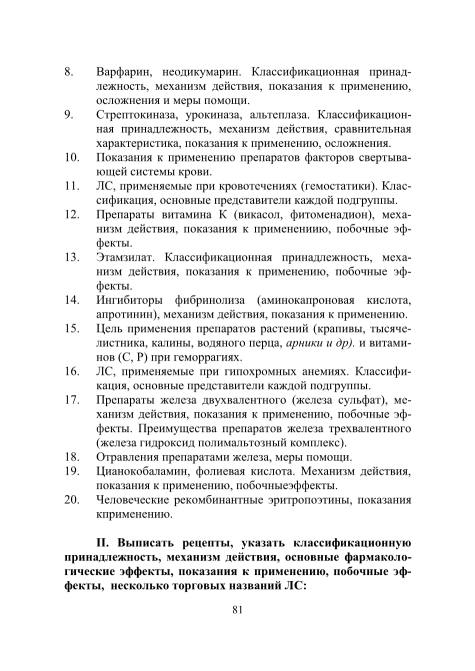 8. Варфарин, неодикумарин. Классификационная принадлежность, механизм действия, показания к применению, осложнения и меры помощи.
9. Стрептокиназа, урокиназа, альтеплаза. Классификационная принадлежность, механизм действия, сравнительная характеристика, показания к применению, осложнения.
10. Показания к применению препаратов факторов свертывающей системы крови.
11. ЛС, применяемые при кровотечениях (гемостатики). Классификация, основные представители каждой подгруппы.
12. Препараты витамина К (викасол, фитоменадион), механизм действия, показания к применениию, побочные эффекты.
13. Этамзилат. Классификационная принадлежность, механизм действия, показания к применению, побочные эффекты.
14. Ингибиторы фибринолиза (аминокапроновая кислота, апротинин), механизм действия, показания к применению.
15. Цель применения препаратов растений (крапивы, тысячелистника, калины, водяного перца, арники и др). и витаминов (С, Р) при геморрагиях.
16. ЛС, применяемые при гипохромных анемиях. Классификация, основные представители каждой подгруппы.
17. Препараты железа двухвалентного (железа сульфат), механизм действия, показания к применению, побочные эффекты. Преимущества препаратов железа трехвалентного (железа гидроксид полимальтозный комплекс).
18. Отравления препаратами железа, меры помощи.
19. Цианокобаламин, фолиевая кислота. Механизм действия, показания к применению, побочныеэффекты.
20. Человеческие рекомбинантные эритропоэтины, показания кприменению.

II. Выписать рецепты, указать классификационную принадлежность, механизм действия, основные фармакологические эффекты, показания к применению, побочные эффекты, несколько торговых названий ЛС:

81